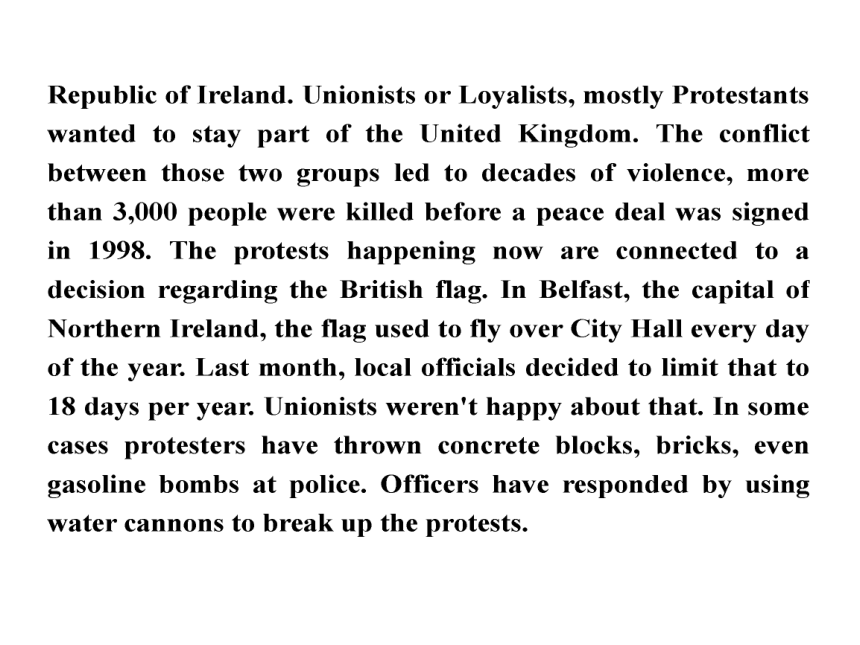 Republic of Ireland. Unionists or Loyalists, mostly Protestants wanted to stay part of the United Kingdom. The conflict between those two groups led to decades of violence, more than 3,000 people were killed before a peace deal was signed in 1998. The protests happening now are connected to a decision regarding the British flag. In Belfast, the capital of Northern Ireland, the flag used to fly over City Hall every day of the year. Last month, local officials decided to limit that to 18 days per year. Unionists weren't happy about that. In some cases protesters have thrown concrete blocks, bricks, even gasoline bombs at police. Officers have responded by using water cannons to break up the protests.